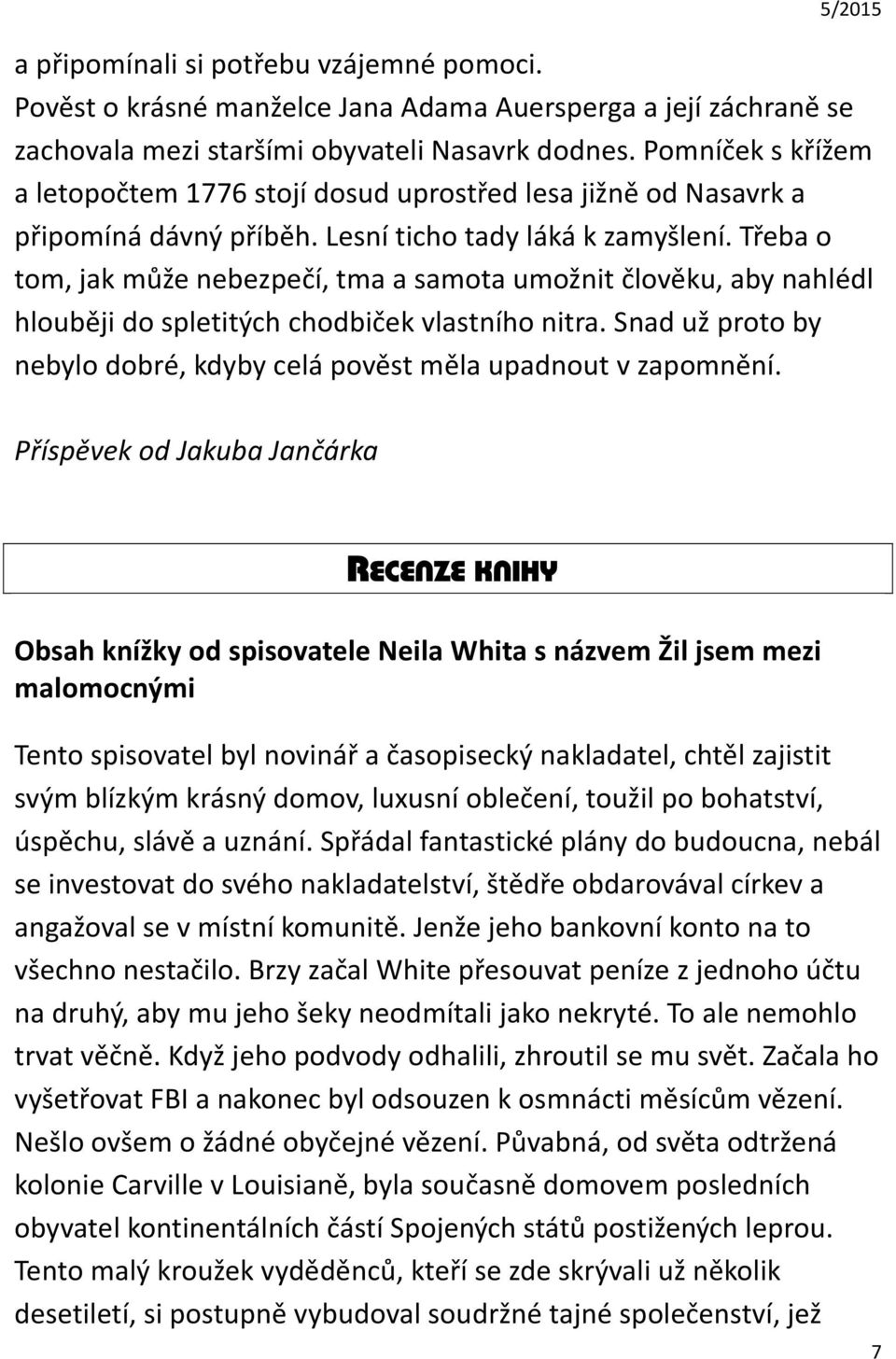 5/2015

a připomínali si potřebu vzájemné pomoci.
Pověst o krásné manželce Jana Adama Auersperga a její záchraně se zachovala mezi staršími obyvateli Nasavrk dodnes. Pomníček s křížem a letopočtem 1776 stojí dosud uprostřed lesa jižně od Nasavrk a připomíná dávný příběh. Lesní ticho tady láká k zamyšlení. Třeba o tom, jak může nebezpečí, tma a samota umožnit člověku, aby nahlédl hlouběji do spletitých chodbiček vlastního nitra. Snad už proto by nebylo dobré, kdyby celá pověst měla upadnout v zapomnění.

Příspěvek od Jakuba Jančárka

RECENZE KNIHY

Obsah knížky od spisovatele Neila Whita s názvem Žil jsem mezi malomocnými

Tento spisovatel byl novinář a časopisecký nakladatel, chtěl zajistit svým blízkým krásný domov, luxusní oblečení, toužil po bohatství, úspěchu, slávě a uznání. Spřádal fantastické plány do budoucna, nebál se investovat do svého nakladatelství, štědře obdarovával církev a angažoval se v místní komunitě. Jenže jeho bankovní konto na to všechno nestačilo. Brzy začal White přesouvat peníze z jednoho účtu na druhý, aby mu jeho šeky neodmítali jako nekryté. To ale nemohlo trvat věčně. Když jeho podvody odhalili, zhroutil se mu svět. Začala ho vyšetřovat FBI a nakonec byl odsouzen k osmnácti měsícům vězení. Nešlo ovšem o žádné obyčejné vězení. Půvabná, od světa odtržená kolonie Carville v Louisianě, byla současně domovem posledních obyvatel kontinentálních částí Spojených států postižených leprou. Tento malý kroužek vyděděnců, kteří se zde skrývali už několik desetiletí, si postupně vybudoval soudržné tajné společenství, jež

7